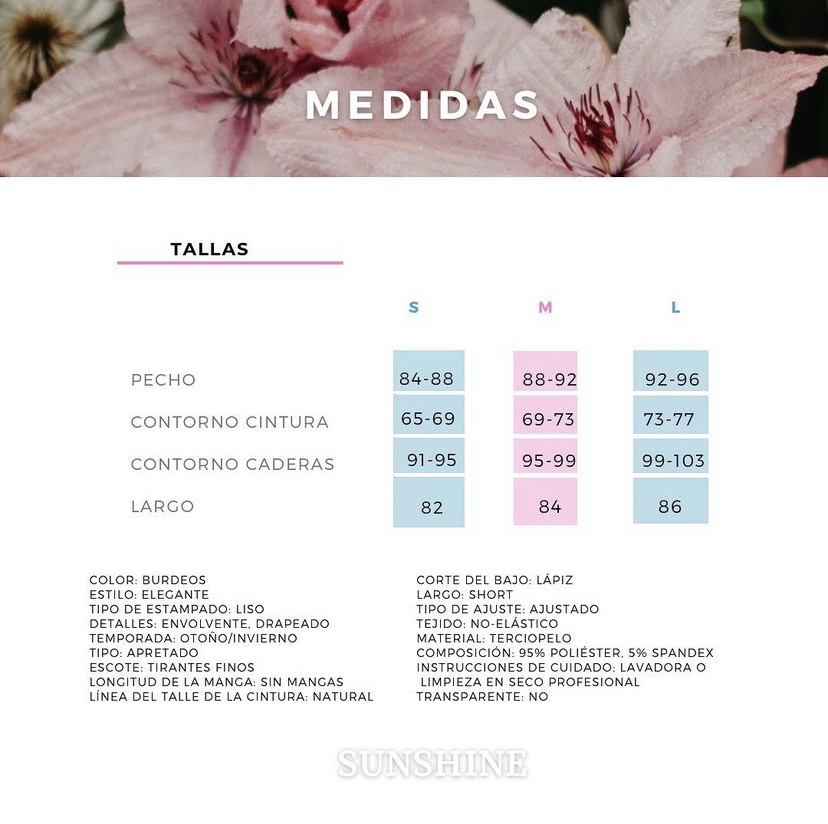 MEDIDAS

TALLAS

| | S | M | L |
|---|---|---|---|
| PECHO | 84-88 | 88-92 | 92-96 |
| CONTORNO CINTURA | 65-69 | 69-73 | 73-77 |
| CONTORNO CADERAS | 91-95 | 95-99 | 99-103 |
| LARGO | 82 | 84 | 86 |

COLOR: BURDEOS
ESTILO: ELEGANTE
TIPO DE ESTAMPADO: LISO
DETALLES: ENVOLVENTE, DRAPEADO
TEMPORADA: OTOÑO/INVIERNO
TIPO: APRETADO
ESCOTE: TIRANTES FINOS
LONGITUD DE LA MANGA: SIN MANGAS
LÍNEA DEL TALLE DE LA CINTURA: NATURAL

CORTE DEL BAJO: LÁPIZ
LARGO: SHORT
TIPO DE AJUSTE: AJUSTADO
TEJIDO: NO-ELÁSTICO
MATERIAL: TERCIOPELO
COMPOSICIÓN: 95% POLIÉSTER, 5% SPANDEX
INSTRUCCIONES DE CUIDADO: LAVADORA O LIMPIEZA EN SECO PROFESIONAL
TRANSPARENTE: NO

SUNSHINE